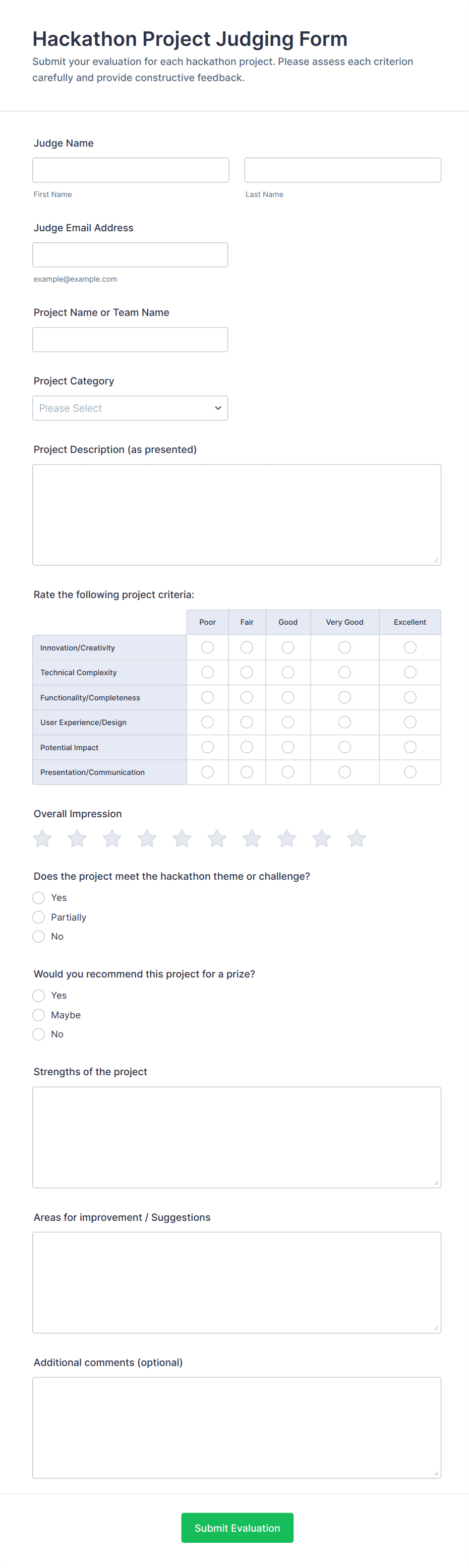 Hackathon Project Judging Form

Submit your evaluation for each hackathon project. Please assess each criterion carefully and provide constructive feedback.

Judge Name

First Name

Last Name

Judge Email Address

example@example.com

Project Name or Team Name

Project Category

Please Select

Project Description (as presented)

Rate the following project criteria:

| | Poor | Fair | Good | Very Good | Excellent |
|---|---|---|---|---|---|
| Innovation/Creativity | | | | | |
| Technical Complexity | | | | | |
| Functionality/Completeness | | | | | |
| User Experience/Design | | | | | |
| Potential Impact | | | | | |
| Presentation/Communication | | | | | |

Overall Impression

Does the project meet the hackathon theme or challenge?

Yes

Partially

No

Would you recommend this project for a prize?

Yes

Maybe

No

Strengths of the project

Areas for improvement / Suggestions

Additional comments (optional)

Submit Evaluation